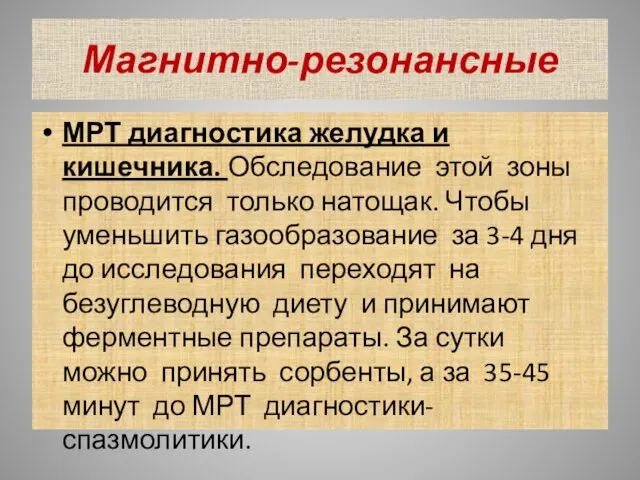 Магнитно-резонансные

• МРТ диагностика желудка и кишечника. Обследование этой зоны проводится только натощак. Чтобы уменьшить газообразование за 3-4 дня до исследования переходят на безуглеводную диету и принимают ферментные препараты. За сутки можно принять сорбенты, а за 35-45 минут до МРТ диагностики- спазмолитики.